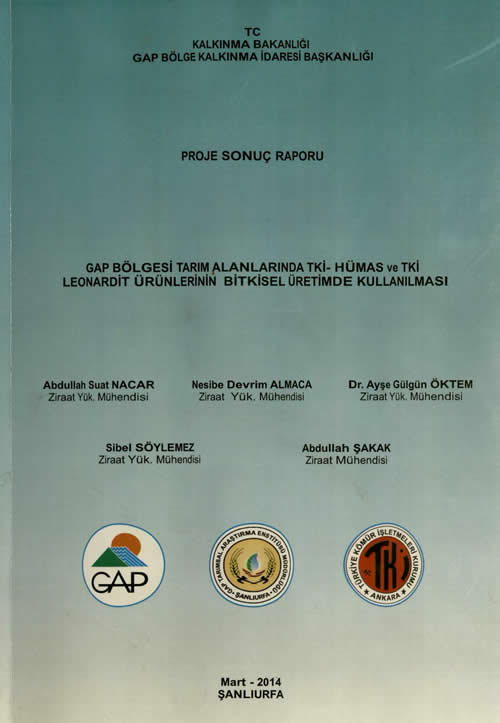 TC
KALKINMA BAKANLIĞI
GAP BÖLGE KALKINMA İDARESİ BAŞKANLIĞI

PROJE SONUÇ RAPORU

GAP BÖLGESİ TARIM ALANLARINDA TKİ- HÜMAS ve TKİ LEONARDİT ÜRÜNLERİNİN BİTKİSEL ÜRETİMDE KULLANILMASI

Abdullah Suat NACAR
Ziraat Yük. Mühendisi

Nesibe Devrim ALMACA
Ziraat Yük. Mühendisi

Dr. Ayşe Gülgün ÖKTEM
Ziraat Yük. Mühendisi

Sibel SÖYLEMEZ
Ziraat Yük. Mühendisi

Abdullah ŞAKAK
Ziraat Mühendisi

GAP

GAP TARIMSAL ARAŞTIRMA ENSTİTÜSÜ MÜDÜRLÜĞÜ ŞANLIURFA

TÜRKİYE KÖMÜR İŞLETMELERİ KURUMU TKİ ANKARA

Mart - 2014
ŞANLIURFA